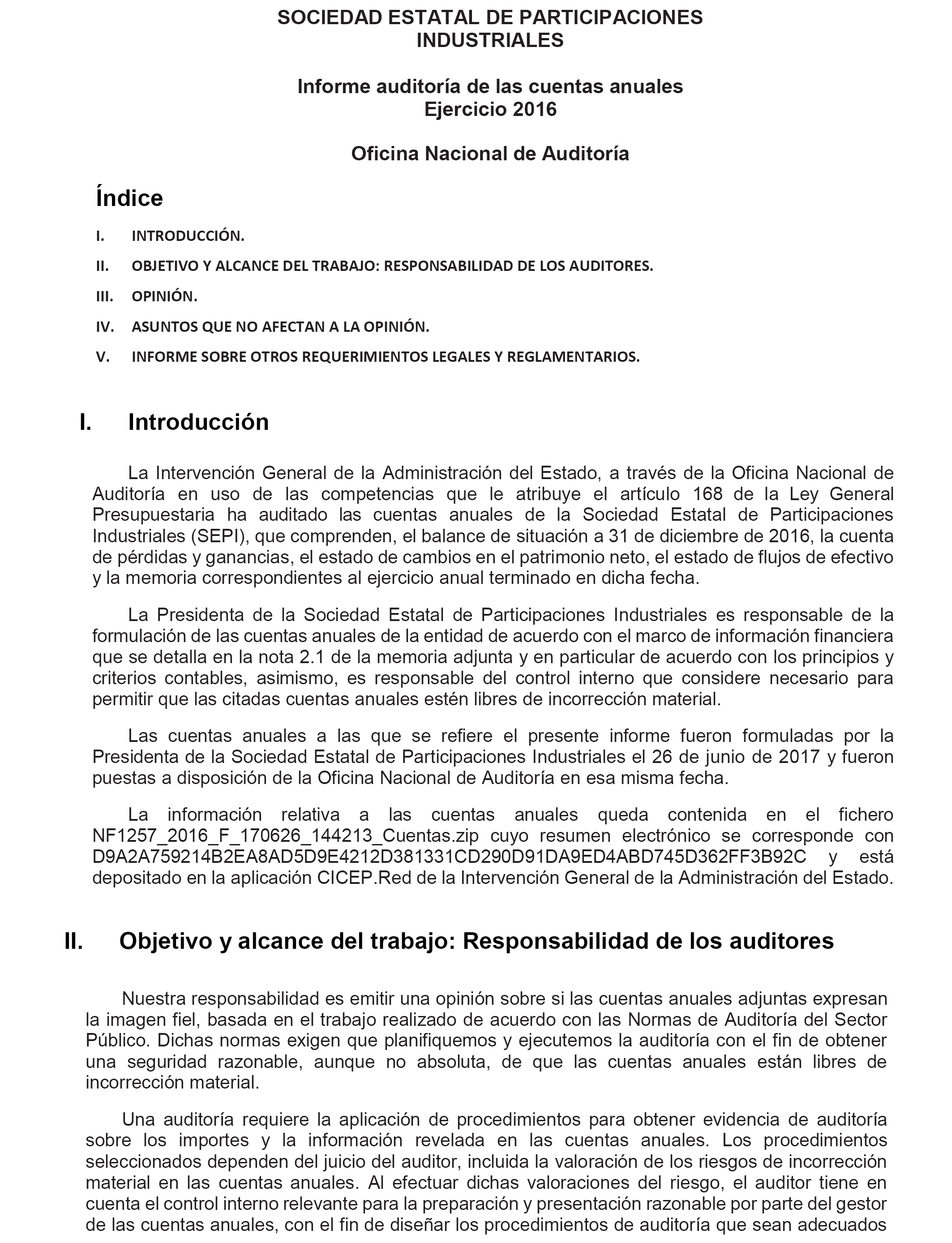 SOCIEDAD ESTATAL DE PARTICIPACIONES INDUSTRIALES

Informe auditoría de las cuentas anuales
Ejercicio 2016

Oficina Nacional de Auditoría

Índice

I. INTRODUCCIÓN.

II. OBJETIVO Y ALCANCE DEL TRABAJO: RESPONSABILIDAD DE LOS AUDITORES.

III. OPINIÓN.

IV. ASUNTOS QUE NO AFECTAN A LA OPINIÓN.

V. INFORME SOBRE OTROS REQUERIMIENTOS LEGALES Y REGLAMENTARIOS.

I. Introducción

La Intervención General de la Administración del Estado, a través de la Oficina Nacional de Auditoría en uso de las competencias que le atribuye el artículo 168 de la Ley General Presupuestaria ha auditado las cuentas anuales de la Sociedad Estatal de Participaciones Industriales (SEPI), que comprenden, el balance de situación a 31 de diciembre de 2016, la cuenta de pérdidas y ganancias, el estado de cambios en el patrimonio neto, el estado de flujos de efectivo y la memoria correspondientes al ejercicio anual terminado en dicha fecha.

La Presidenta de la Sociedad Estatal de Participaciones Industriales es responsable de la formulación de las cuentas anuales de la entidad de acuerdo con el marco de información financiera que se detalla en la nota 2.1 de la memoria adjunta y en particular de acuerdo con los principios y criterios contables, asimismo, es responsable del control interno que considere necesario para permitir que las citadas cuentas anuales estén libres de incorrección material.

Las cuentas anuales a las que se refiere el presente informe fueron formuladas por la Presidenta de la Sociedad Estatal de Participaciones Industriales el 26 de junio de 2017 y fueron puestas a disposición de la Oficina Nacional de Auditoría en esa misma fecha.

La información relativa a las cuentas anuales queda contenida en el fichero NF1257_2016_F_170626_144213_Cuentas.zip cuyo resumen electrónico se corresponde con D9A2A759214B2EA8AD5D9E4212D381331CD290D91DA9ED4ABD745D362FF3B92C y está depositado en la aplicación CICEP.Red de la Intervención General de la Administración del Estado.

II. Objetivo y alcance del trabajo: Responsabilidad de los auditores

Nuestra responsabilidad es emitir una opinión sobre si las cuentas anuales adjuntas expresan la imagen fiel, basada en el trabajo realizado de acuerdo con las Normas de Auditoría del Sector Público. Dichas normas exigen que planifiquemos y ejecutemos la auditoría con el fin de obtener una seguridad razonable, aunque no absoluta, de que las cuentas anuales están libres de incorrección material.

Una auditoría requiere la aplicación de procedimientos para obtener evidencia de auditoría sobre los importes y la información revelada en las cuentas anuales. Los procedimientos seleccionados dependen del juicio del auditor, incluida la valoración de los riesgos de incorrección material en las cuentas anuales. Al efectuar dichas valoraciones del riesgo, el auditor tiene en cuenta el control interno relevante para la preparación y presentación razonable por parte del gestor de las cuentas anuales, con el fin de diseñar los procedimientos de auditoría que sean adecuados